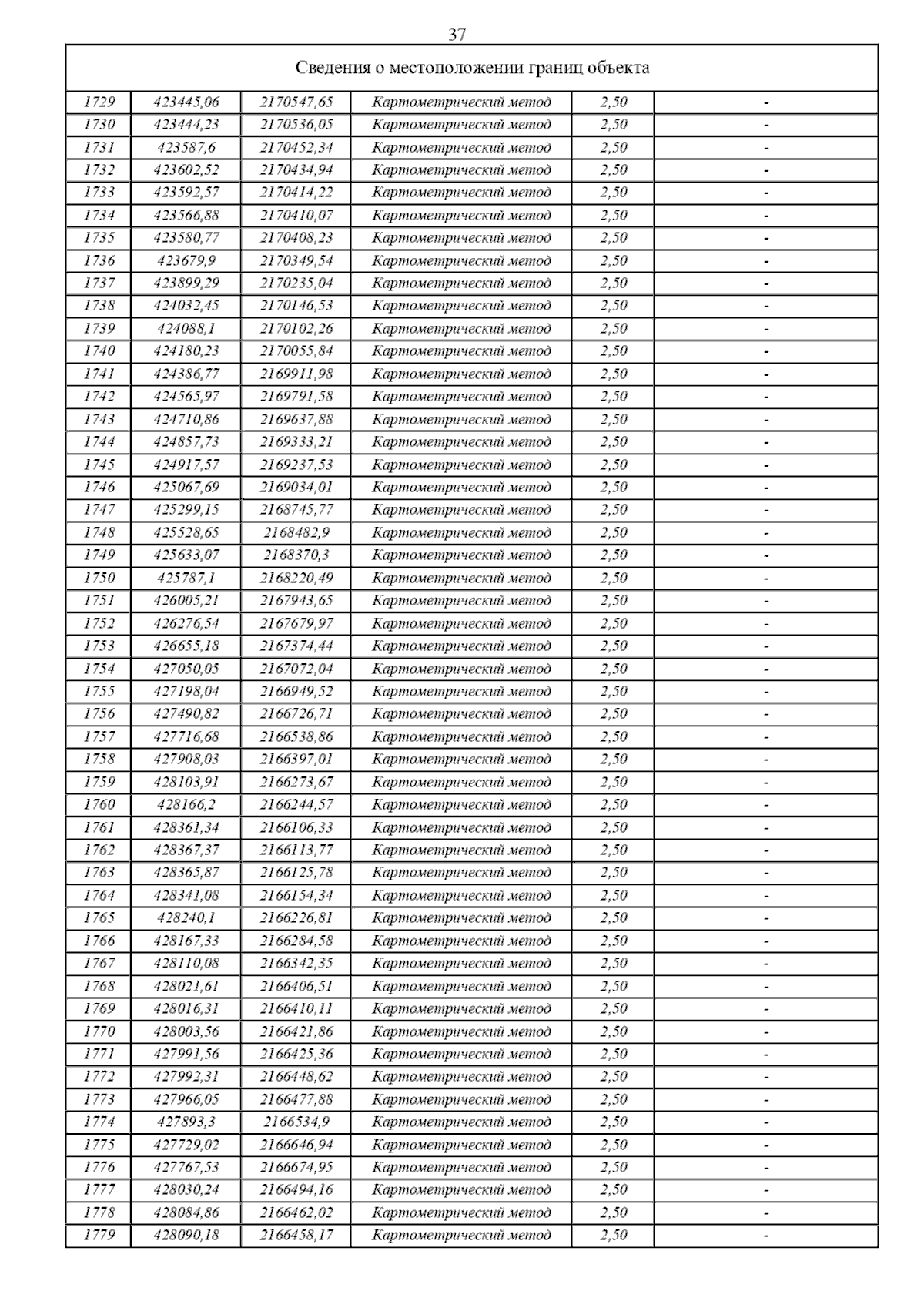 37

| Сведения о местоположении границ объекта | | | | | |
|---|---|---|---|---|---|
| 1729 | 423445,06 | 2170547,65 | Картометрический метод | 2,50 | - |
| 1730 | 423444,23 | 2170536,05 | Картометрический метод | 2,50 | - |
| 1731 | 423587,6 | 2170452,34 | Картометрический метод | 2,50 | - |
| 1732 | 423602,52 | 2170434,94 | Картометрический метод | 2,50 | - |
| 1733 | 423592,57 | 2170414,22 | Картометрический метод | 2,50 | - |
| 1734 | 423566,88 | 2170410,07 | Картометрический метод | 2,50 | - |
| 1735 | 423580,77 | 2170408,23 | Картометрический метод | 2,50 | - |
| 1736 | 423679,9 | 2170349,54 | Картометрический метод | 2,50 | - |
| 1737 | 423899,29 | 2170235,04 | Картометрический метод | 2,50 | - |
| 1738 | 424032,45 | 2170146,53 | Картометрический метод | 2,50 | - |
| 1739 | 424088,1 | 2170102,26 | Картометрический метод | 2,50 | - |
| 1740 | 424180,23 | 2170055,84 | Картометрический метод | 2,50 | - |
| 1741 | 424386,77 | 2169911,98 | Картометрический метод | 2,50 | - |
| 1742 | 424565,97 | 2169791,58 | Картометрический метод | 2,50 | - |
| 1743 | 424710,86 | 2169637,88 | Картометрический метод | 2,50 | - |
| 1744 | 424857,73 | 2169333,21 | Картометрический метод | 2,50 | - |
| 1745 | 424917,57 | 2169237,53 | Картометрический метод | 2,50 | - |
| 1746 | 425067,69 | 2169034,01 | Картометрический метод | 2,50 | - |
| 1747 | 425299,15 | 2168745,77 | Картометрический метод | 2,50 | - |
| 1748 | 425528,65 | 2168482,9 | Картометрический метод | 2,50 | - |
| 1749 | 425633,07 | 2168370,3 | Картометрический метод | 2,50 | - |
| 1750 | 425787,1 | 2168220,49 | Картометрический метод | 2,50 | - |
| 1751 | 426005,21 | 2167943,65 | Картометрический метод | 2,50 | - |
| 1752 | 426276,54 | 2167679,97 | Картометрический метод | 2,50 | - |
| 1753 | 426655,18 | 2167374,44 | Картометрический метод | 2,50 | - |
| 1754 | 427050,05 | 2167072,04 | Картометрический метод | 2,50 | - |
| 1755 | 427198,04 | 2166949,52 | Картометрический метод | 2,50 | - |
| 1756 | 427490,82 | 2166726,71 | Картометрический метод | 2,50 | - |
| 1757 | 427716,68 | 2166538,86 | Картометрический метод | 2,50 | - |
| 1758 | 427908,03 | 2166397,01 | Картометрический метод | 2,50 | - |
| 1759 | 428103,91 | 2166273,67 | Картометрический метод | 2,50 | - |
| 1760 | 428166,2 | 2166244,57 | Картометрический метод | 2,50 | - |
| 1761 | 428361,34 | 2166106,33 | Картометрический метод | 2,50 | - |
| 1762 | 428367,37 | 2166113,77 | Картометрический метод | 2,50 | - |
| 1763 | 428365,87 | 2166125,78 | Картометрический метод | 2,50 | - |
| 1764 | 428341,08 | 2166154,34 | Картометрический метод | 2,50 | - |
| 1765 | 428240,1 | 2166226,81 | Картометрический метод | 2,50 | - |
| 1766 | 428167,33 | 2166284,58 | Картометрический метод | 2,50 | - |
| 1767 | 428110,08 | 2166342,35 | Картометрический метод | 2,50 | - |
| 1768 | 428021,61 | 2166406,51 | Картометрический метод | 2,50 | - |
| 1769 | 428016,31 | 2166410,11 | Картометрический метод | 2,50 | - |
| 1770 | 428003,56 | 2166421,86 | Картометрический метод | 2,50 | - |
| 1771 | 427991,56 | 2166425,36 | Картометрический метод | 2,50 | - |
| 1772 | 427992,31 | 2166448,62 | Картометрический метод | 2,50 | - |
| 1773 | 427966,05 | 2166477,88 | Картометрический метод | 2,50 | - |
| 1774 | 427893,3 | 2166534,9 | Картометрический метод | 2,50 | - |
| 1775 | 427729,02 | 2166646,94 | Картометрический метод | 2,50 | - |
| 1776 | 427767,53 | 2166674,95 | Картометрический метод | 2,50 | - |
| 1777 | 428030,24 | 2166494,16 | Картометрический метод | 2,50 | - |
| 1778 | 428084,86 | 2166462,02 | Картометрический метод | 2,50 | - |
| 1779 | 428090,18 | 2166458,17 | Картометрический метод | 2,50 | - |